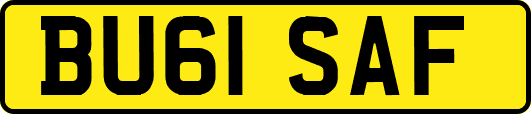 BU61 SAF